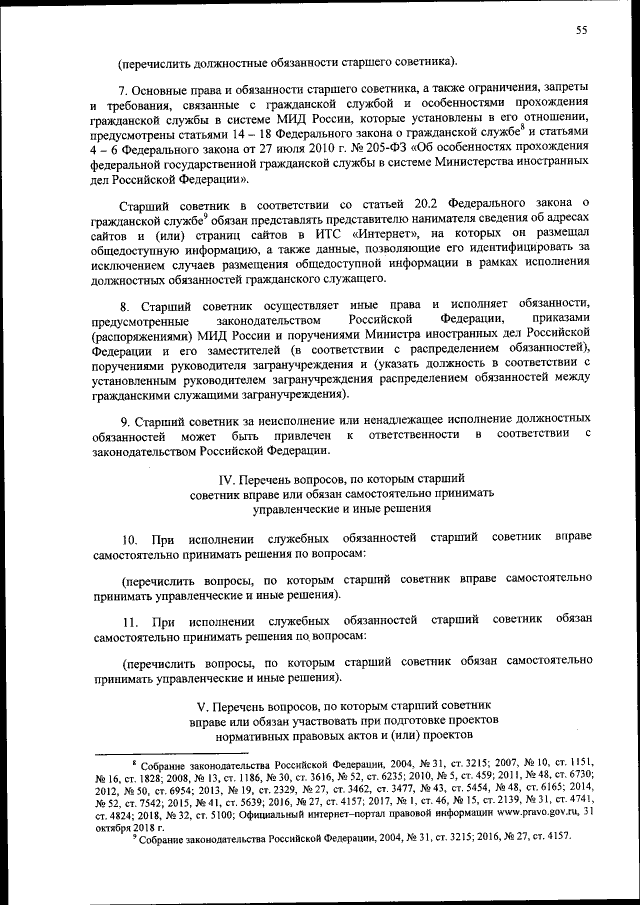 55

(перечислить должностные обязанности старшего советника).

7. Основные права и обязанности старшего советника, а также ограничения, запреты и требования, связанные с гражданской службой и особенностями прохождения гражданской службы в системе МИД России, которые установлены в его отношении, предусмотрены статьями 14 – 18 Федерального закона о гражданской службе$^8$ и статьями 4 – 6 Федерального закона от 27 июля 2010 г. № 205-ФЗ «Об особенностях прохождения федеральной государственной гражданской службы в системе Министерства иностранных дел Российской Федерации».

Старший советник в соответствии со статьей 20.2 Федерального закона о гражданской службе$^9$ обязан представлять представителю нанимателя сведения об адресах сайтов и (или) страниц сайтов в ИТС «Интернет», на которых он размещал общедоступную информацию, а также данные, позволяющие его идентифицировать за исключением случаев размещения общедоступной информации в рамках исполнения должностных обязанностей гражданского служащего.

8. Старший советник осуществляет иные права и исполняет обязанности, предусмотренные законодательством Российской Федерации, приказами (распоряжениями) МИД России и поручениями Министра иностранных дел Российской Федерации и его заместителей (в соответствии с распределением обязанностей), поручениями руководителя загранучреждения и (указать должность в соответствии с установленным руководителем загранучреждения распределением обязанностей между гражданскими служащими загранучреждения).

9. Старший советник за неисполнение или ненадлежащее исполнение должностных обязанностей может быть привлечен к ответственности в соответствии с законодательством Российской Федерации.

IV. Перечень вопросов, по которым старший советник вправе или обязан самостоятельно принимать управленческие и иные решения

10. При исполнении служебных обязанностей старший советник вправе самостоятельно принимать решения по вопросам:

(перечислить вопросы, по которым старший советник вправе самостоятельно принимать управленческие и иные решения).

11. При исполнении служебных обязанностей старший советник обязан самостоятельно принимать решения по вопросам:

(перечислить вопросы, по которым старший советник обязан самостоятельно принимать управленческие и иные решения).

V. Перечень вопросов, по которым старший советник вправе или обязан участвовать при подготовке проектов нормативных правовых актов и (или) проектов

$^8$ Собрание законодательства Российской Федерации, 2004, № 31, ст. 3215; 2007, № 10, ст. 1151, № 16, ст. 1828; 2008, № 13, ст. 1186, № 30, ст. 3616, № 52, ст. 6235; 2010, № 5, ст. 459; 2011, № 48, ст. 6730; 2012, № 50, ст. 6954; 2013, № 19, ст. 2329, № 27, ст. 3462, ст. 3477, № 43, ст. 5454, № 48, ст. 6165; 2014, № 52, ст. 7542; 2015, № 41, ст. 5639; 2016, № 27, ст. 4157; 2017, № 1, ст. 46, № 15, ст. 2139, № 31, ст. 4741, ст. 4824; 2018, № 32, ст. 5100; Официальный интернет–портал правовой информации www.pravo.gov.ru, 31 октября 2018 г.

$^9$ Собрание законодательства Российской Федерации, 2004, № 31, ст. 3215; 2016, № 27, ст. 4157.